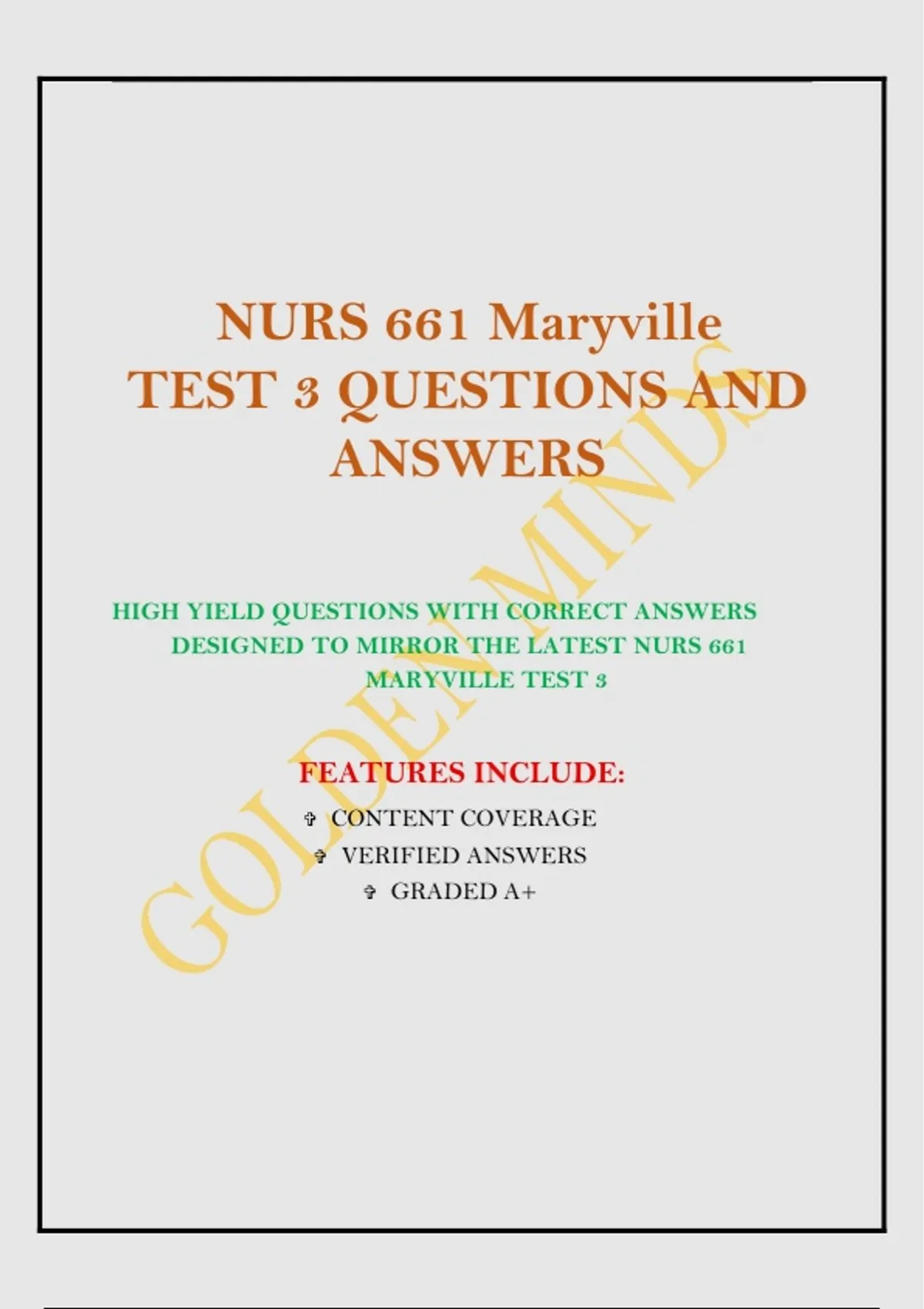 NURS 661 Maryville TEST 3 QUESTIONS AND ANSWERS

HIGH YIELD QUESTIONS WITH CORRECT ANSWERS DESIGNED TO MIRROR THE LATEST NURS 661 MARYVILLE TEST 3

FEATURES INCLUDE:

✞ CONTENT COVERAGE
✞ VERIFIED ANSWERS
✞ GRADED A+

GOLDEN MINDS